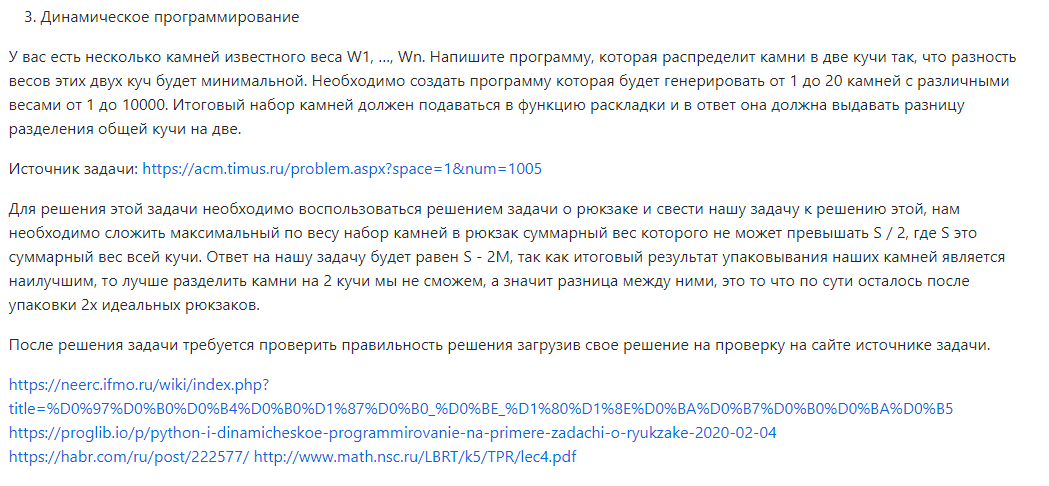 3. Динамическое программирование

У вас есть несколько камней известного веса W1, ..., Wn. Напишите программу, которая распределит камни в две кучи так, что разность весов этих двух куч будет минимальной. Необходимо создать программу которая будет генерировать от 1 до 20 камней с различными весами от 1 до 10000. Итоговый набор камней должен подаваться в функцию раскладки и в ответ она должна выдавать разницу разделения общей кучи на две.

Источник задачи: https://acm.timus.ru/problem.aspx?space=1&num=1005

Для решения этой задачи необходимо воспользоваться решением задачи о рюкзаке и свести нашу задачу к решению этой, нам необходимо сложить максимальный по весу набор камней в рюкзак суммарный вес которого не может превышать S / 2, где S это суммарный вес всей кучи. Ответ на нашу задачу будет равен S - 2M, так как итоговый результат упаковывания наших камней является наилучшим, то лучше разделить камни на 2 кучи мы не сможем, а значит разница между ними, это то что по сути осталось после упаковки 2х идеальных рюкзаков.

После решения задачи требуется проверить правильность решения загрузив свое решение на проверку на сайте источнике задачи.

https://neerc.ifmo.ru/wiki/index.php?title=%D0%97%D0%B0%D0%B4%D0%B0%D1%87%D0%B0_%D0%BE_%D1%80%D1%8E%D0%BA%D0%B7%D0%B0%D0%BA%D0%B5
https://proglib.io/p/python-i-dinamicheskoe-programmirovanie-na-primere-zadachi-o-ryukzake-2020-02-04
https://habr.com/ru/post/222577/ http://www.math.nsc.ru/LBRT/k5/TPR/lec4.pdf